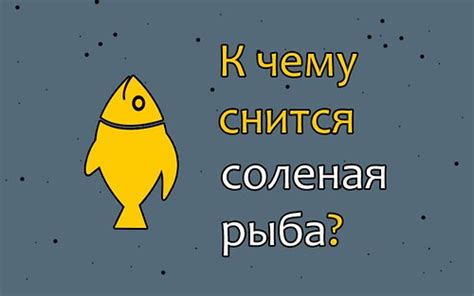 К чему снится соленая рыба?